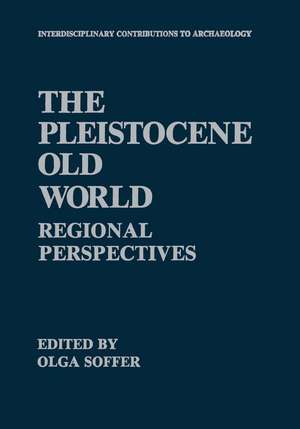 INTERDISCIPLINARY CONTRIBUTIONS TO ARCHAEOLOGY

THE PLEISTOCENE OLD WORLD

REGIONAL PERSPECTIVES

EDITED BY
OLGA SOFFER